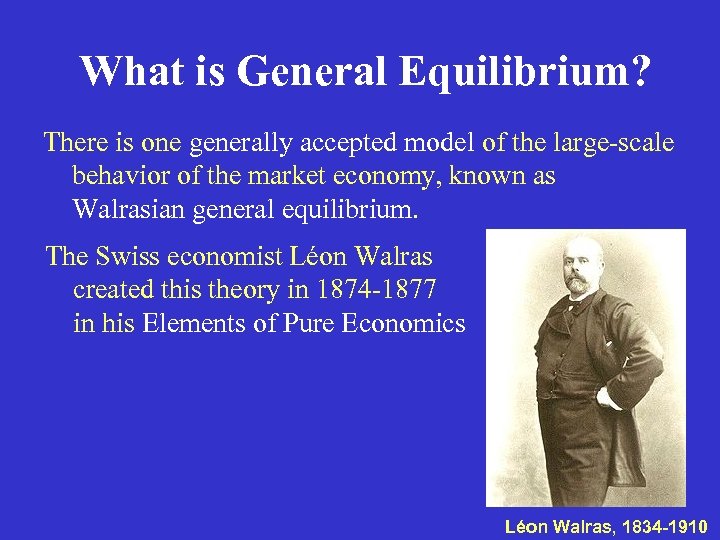 What is General Equilibrium?

There is one generally accepted model of the large-scale behavior of the market economy, known as Walrasian general equilibrium.

The Swiss economist Léon Walras created this theory in 1874-1877 in his Elements of Pure Economics

Léon Walras, 1834-1910